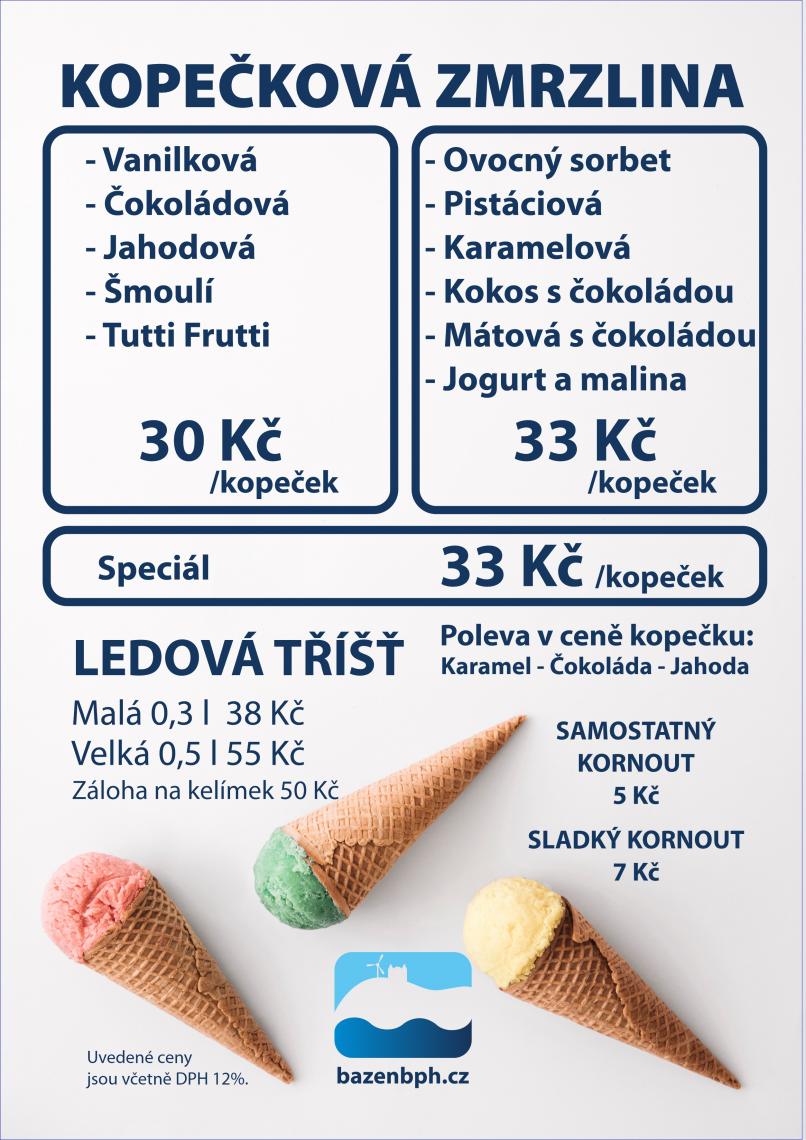 KOPEČKOVÁ ZMRZLINA

- Vanilková
- Čokoládová
- Jahodová
- Šmoulí
- Tutti Frutti

30 Kč
/kopeček

- Ovocný sorbet
- Pistáciová
- Karamelová
- Kokos s čokoládou
- Mátová s čokoládou
- Jogurt a malina

33 Kč
/kopeček

Speciál 33 Kč /kopeček

LEDOVÁ TŘÍŠŤ
Malá 0,3 l 38 Kč
Velká 0,5 l 55 Kč
Záloha na kelímek 50 Kč

Poleva v ceně kopečku:
Karamel - Čokoláda - Jahoda

SAMOSTATNÝ KORNOUT
5 Kč

SLADKÝ KORNOUT
7 Kč

Uvedené ceny jsou včetně DPH 12%.

bazenbph.cz